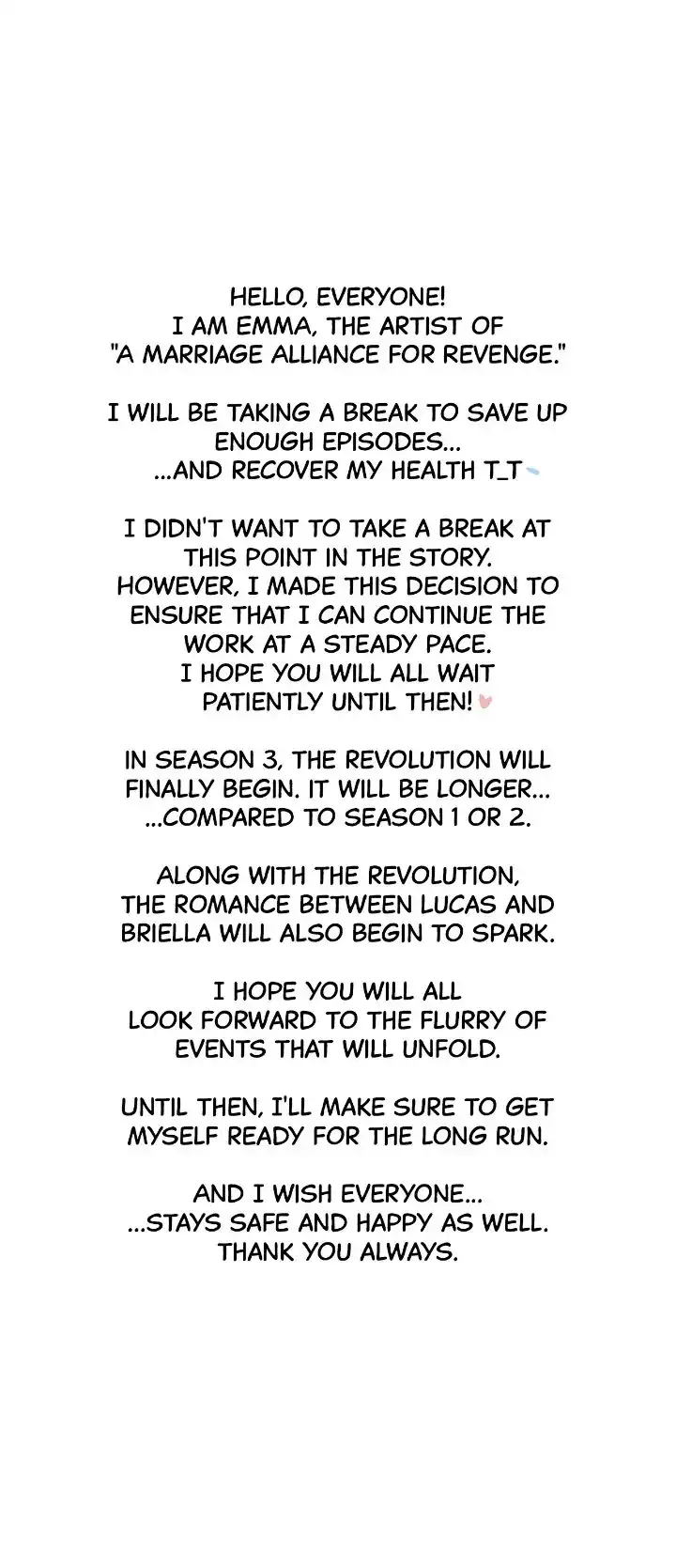 HELLO, EVERYONE!
I AM EMMA, THE ARTIST OF
"A MARRIAGE ALLIANCE FOR REVENGE."

I WILL BE TAKING A BREAK TO SAVE UP ENOUGH EPISODES...
...AND RECOVER MY HEALTH T_T

I DIDN'T WANT TO TAKE A BREAK AT THIS POINT IN THE STORY. HOWEVER, I MADE THIS DECISION TO ENSURE THAT I CAN CONTINUE THE WORK AT A STEADY PACE.
I HOPE YOU WILL ALL WAIT PATIENTLY UNTIL THEN!

IN SEASON 3, THE REVOLUTION WILL FINALLY BEGIN. IT WILL BE LONGER...
...COMPARED TO SEASON 1 OR 2.

ALONG WITH THE REVOLUTION, THE ROMANCE BETWEEN LUCAS AND BRIELLA WILL ALSO BEGIN TO SPARK.

I HOPE YOU WILL ALL LOOK FORWARD TO THE FLURRY OF EVENTS THAT WILL UNFOLD.

UNTIL THEN, I'LL MAKE SURE TO GET MYSELF READY FOR THE LONG RUN.

AND I WISH EVERYONE...
...STAYS SAFE AND HAPPY AS WELL.
THANK YOU ALWAYS.